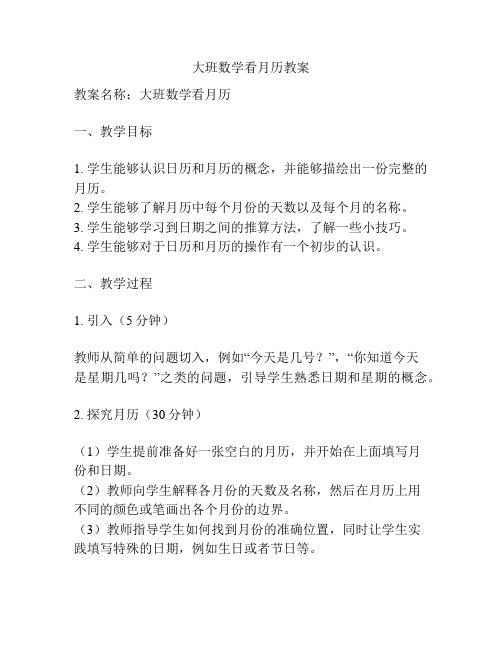 大班数学看月历教案

教案名称：大班数学看月历

一、教学目标

1. 学生能够认识日历和月历的概念，并能够描绘出一份完整的月历。
2. 学生能够了解月历中每个月份的天数以及每个月的名称。
3. 学生能够学习到日期之间的推算方法，了解一些小技巧。
4. 学生能够对于日历和月历的操作有一个初步的认识。

二、教学过程

1. 引入（5 分钟）

教师从简单的问题切入，例如“今天是几号？”，“你知道今天是星期几吗？”之类的问题，引导学生熟悉日期和星期的概念。

2. 探究月历（30 分钟）

（1）学生提前准备好一张空白的月历，并开始在上面填写月份和日期。
（2）教师向学生解释各月份的天数及名称，然后在月历上用不同的颜色或笔画出各个月份的边界。
（3）教师指导学生如何找到月份的准确位置，同时让学生实践填写特殊的日期，例如生日或者节日等。